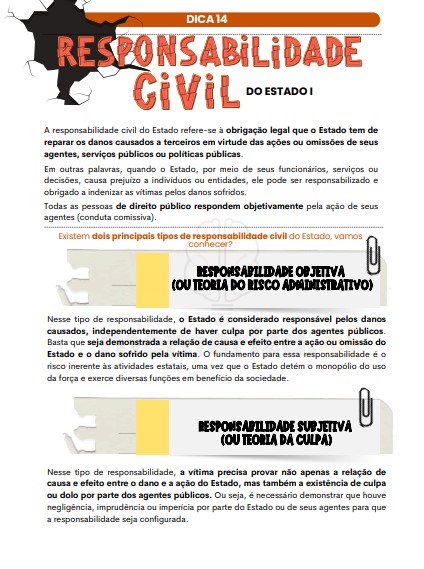 DICA 14

RESPONSABILIDADE CIVIL DO ESTADO I

A responsabilidade civil do Estado refere-se à obrigação legal que o Estado tem de reparar os danos causados a terceiros em virtude das ações ou omissões de seus agentes, serviços públicos ou políticas públicas.

Em outras palavras, quando o Estado, por meio de seus funcionários, serviços ou decisões, causa prejuízo a indivíduos ou entidades, ele pode ser responsabilizado e obrigado a indenizar as vítimas pelos danos sofridos.

Todas as pessoas de direito público respondem objetivamente pela ação de seus agentes (conduta comissiva).

Existem dois principais tipos de responsabilidade civil do Estado, vamos conhecer?

RESPONSABILIDADE OBJETIVA (OU TEORIA DO RISCO ADMINISTRATIVO)

Nesse tipo de responsabilidade, o Estado é considerado responsável pelos danos causados, independentemente de haver culpa por parte dos agentes públicos. Basta que seja demonstrada a relação de causa e efeito entre a ação ou omissão do Estado e o dano sofrido pela vítima. O fundamento para essa responsabilidade é o risco inerente às atividades estatais, uma vez que o Estado detém o monopólio do uso da força e exerce diversas funções em benefício da sociedade.

RESPONSABILIDADE SUBJETIVA (OU TEORIA DA CULPA)

Nesse tipo de responsabilidade, a vítima precisa provar não apenas a relação de causa e efeito entre o dano e a ação do Estado, mas também a existência de culpa ou dolo por parte dos agentes públicos. Ou seja, é necessário demonstrar que houve negligência, imprudência ou imperícia por parte do Estado ou de seus agentes para que a responsabilidade seja configurada.